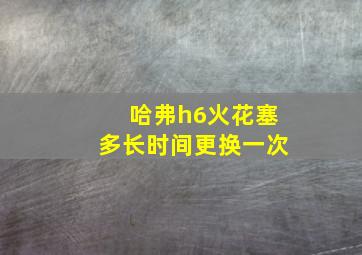 哈弗h6火花塞
多长时间更换一次